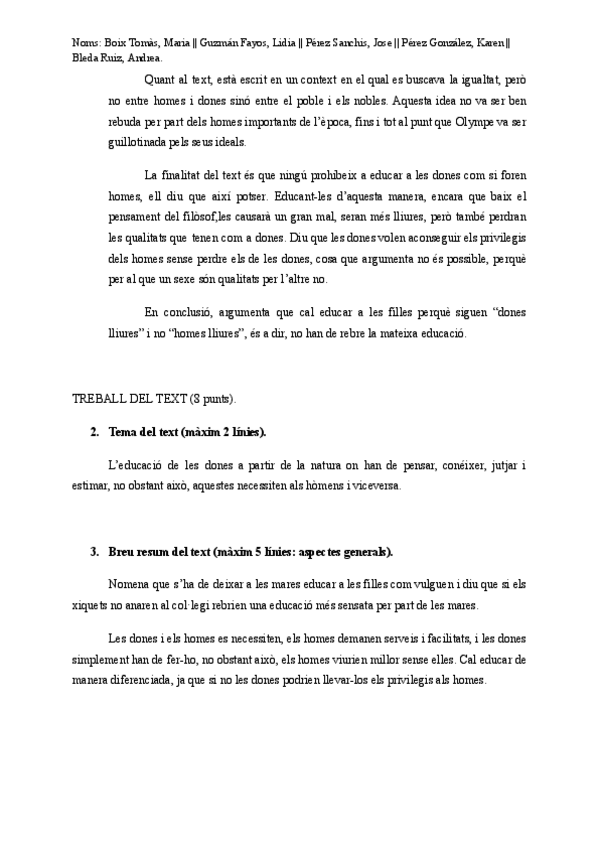 Noms: Boix Tomàs, Maria || Guzmán Fayos, Lidia || Pérez Sanchis, Jose || Pérez González, Karen || Bleda Ruiz, Andrea.

Quant al text, està escrit en un context en el qual es buscava la igualtat, però no entre homes i dones sinó entre el poble i els nobles. Aquesta idea no va ser ben rebuda per part dels homes importants de l'època, fins i tot al punt que Olympe va ser guillotinada pels seus ideals.

La finalitat del text és que ningú prohibeix a educar a les dones com si foren homes, ell diu que així potser. Educant-les d'aquesta manera, encara que baix el pensament del filòsof,les causarà un gran mal, seran més lliures, però també perdran les qualitats que tenen com a dones. Diu que les dones volen aconseguir els privilegis dels homes sense perdre els de les dones, cosa que argumenta no és possible, perquè per al que un sexe són qualitats per l'altre no.

En conclusió, argumenta que cal educar a les filles perquè siguen "dones lliures" i no "homes lliures", és a dir, no han de rebre la mateixa educació.

TREBALL DEL TEXT (8 punts).

2. Tema del text (màxim 2 línies).

L'educació de les dones a partir de la natura on han de pensar, conéixer, jutjar i estimar, no obstant això, aquestes necessiten als hòmens i viceversa.

3. Breu resum del text (màxim 5 línies: aspectes generals).

Nomena que s'ha de deixar a les mares educar a les filles com vulguen i diu que si els xiquets no anaren al col·legi rebrien una educació més sensata per part de les mares.

Les dones i els homes es necessiten, els homes demanen serveis i facilitats, i les dones simplement han de fer-ho, no obstant això, els homes viurien millor sense elles. Cal educar de manera diferenciada, ja que si no les dones podrien llevar-los els privilegis als homes.